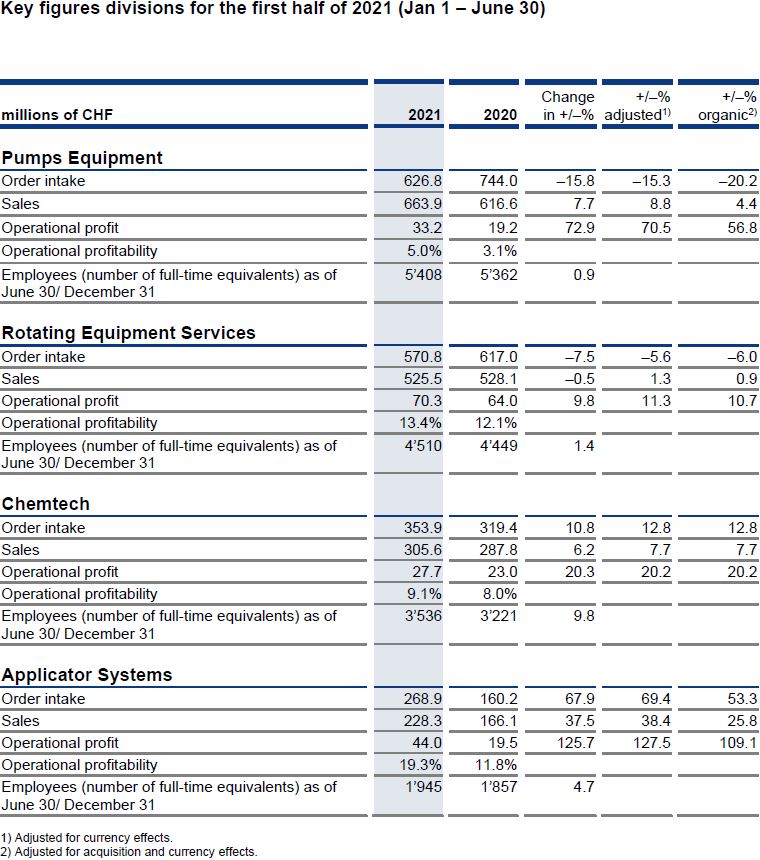 Key figures divisions for the first half of 2021 (Jan 1 – June 30)

| millions of CHF | 2021 | 2020 | Change in +/–% | +/–% adjusted$^{1)}$ | +/–% organic$^{2)}$ |
|---|---|---|---|---|---|
| **Pumps Equipment** | | | | | |
| Order intake | 626.8 | 744.0 | –15.8 | –15.3 | –20.2 |
| Sales | 663.9 | 616.6 | 7.7 | 8.8 | 4.4 |
| Operational profit | 33.2 | 19.2 | 72.9 | 70.5 | 56.8 |
| Operational profitability | 5.0% | 3.1% | | | |
| Employees (number of full-time equivalents) as of June 30/ December 31 | 5'408 | 5'362 | 0.9 | | |
| **Rotating Equipment Services** | | | | | |
| Order intake | 570.8 | 617.0 | –7.5 | –5.6 | –6.0 |
| Sales | 525.5 | 528.1 | –0.5 | 1.3 | 0.9 |
| Operational profit | 70.3 | 64.0 | 9.8 | 11.3 | 10.7 |
| Operational profitability | 13.4% | 12.1% | | | |
| Employees (number of full-time equivalents) as of June 30/ December 31 | 4'510 | 4'449 | 1.4 | | |
| **Chemtech** | | | | | |
| Order intake | 353.9 | 319.4 | 10.8 | 12.8 | 12.8 |
| Sales | 305.6 | 287.8 | 6.2 | 7.7 | 7.7 |
| Operational profit | 27.7 | 23.0 | 20.3 | 20.2 | 20.2 |
| Operational profitability | 9.1% | 8.0% | | | |
| Employees (number of full-time equivalents) as of June 30/ December 31 | 3'536 | 3'221 | 9.8 | | |
| **Applicator Systems** | | | | | |
| Order intake | 268.9 | 160.2 | 67.9 | 69.4 | 53.3 |
| Sales | 228.3 | 166.1 | 37.5 | 38.4 | 25.8 |
| Operational profit | 44.0 | 19.5 | 125.7 | 127.5 | 109.1 |
| Operational profitability | 19.3% | 11.8% | | | |
| Employees (number of full-time equivalents) as of June 30/ December 31 | 1'945 | 1'857 | 4.7 | | |

1) Adjusted for currency effects.
2) Adjusted for acquisition and currency effects.